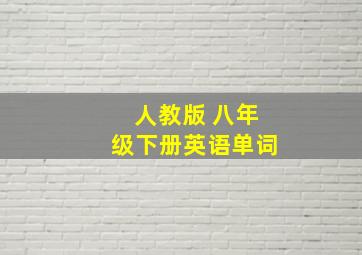 人教版 八年级下册英语单词